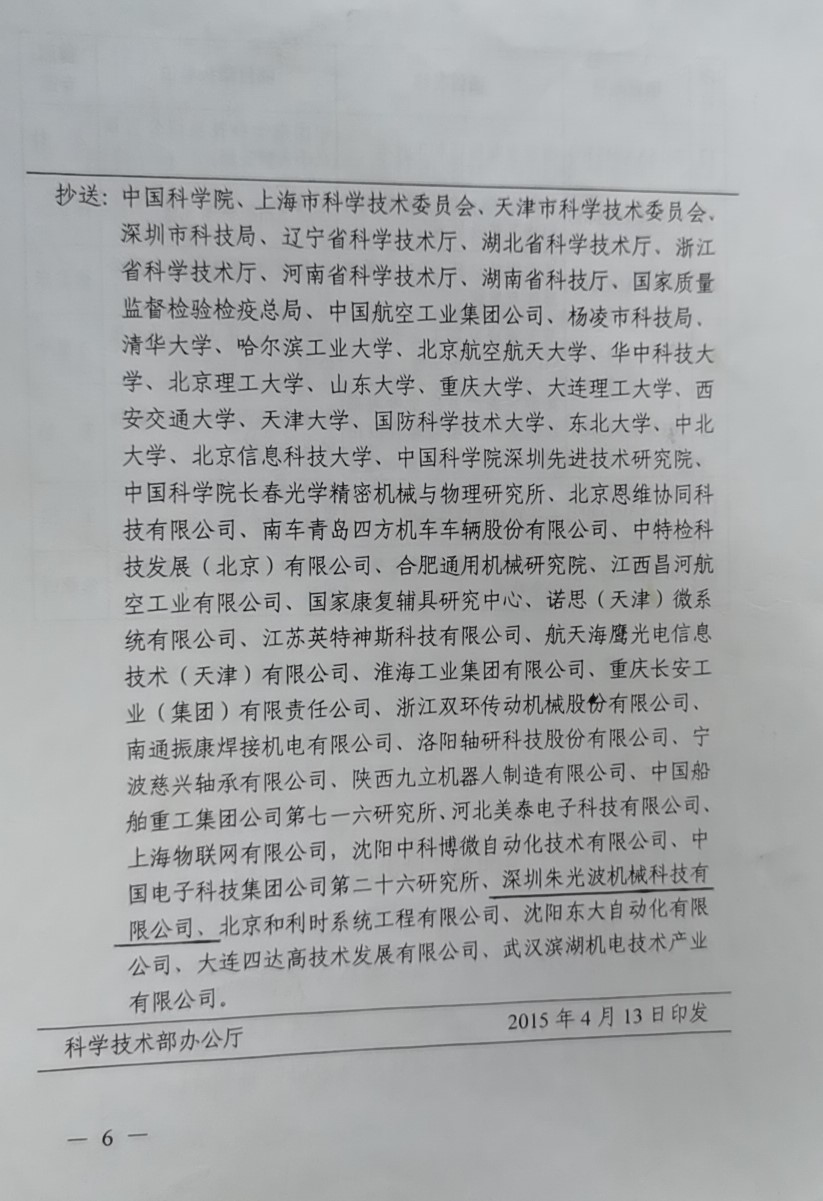 抄送：中国科学院、上海市科学技术委员会、天津市科学技术委员会、深圳市科技局、辽宁省科学技术厅、湖北省科学技术厅、浙江省科学技术厅、河南省科学技术厅、湖南省科技厅、国家质量监督检验检疫总局、中国航空工业集团公司、杨凌市科技局、清华大学、哈尔滨工业大学、北京航空航天大学、华中科技大学、北京理工大学、山东大学、重庆大学、大连理工大学、西安交通大学、天津大学、国防科学技术大学、东北大学、中北大学、北京信息科技大学、中国科学院深圳先进技术研究院、中国科学院长春光学精密机械与物理研究所、北京恩维协同科技有限公司、南车青岛四方机车车辆股份有限公司、中特检科技发展（北京）有限公司、合肥通用机械研究院、江西昌河航空工业有限公司、国家康复辅具研究中心、诺思（天津）微系统有限公司、江苏英特神斯科技有限公司、航天海鹰光电信息技术（天津）有限公司、淮海工业集团有限公司、重庆长安工业（集团）有限责任公司、浙江双环传动机械股份有限公司、南通振康焊接机电有限公司、洛阳轴研科技股份有限公司、宁波慈兴轴承有限公司、陕西九立机器人制造有限公司、中国船舶重工集团公司第七一六研究所、河北美泰电子科技有限公司、上海物联网有限公司，沈阳中科博微自动化技术有限公司、中国电子科技集团公司第二十六研究所、深圳朱光波机械科技有限公司、北京和利时系统工程有限公司、沈阳东大自动化有限公司、大连四达高技术发展有限公司、武汉滨湖机电技术产业有限公司。

科学技术部办公厅 2015 年 4 月 13 日印发

— 6 —